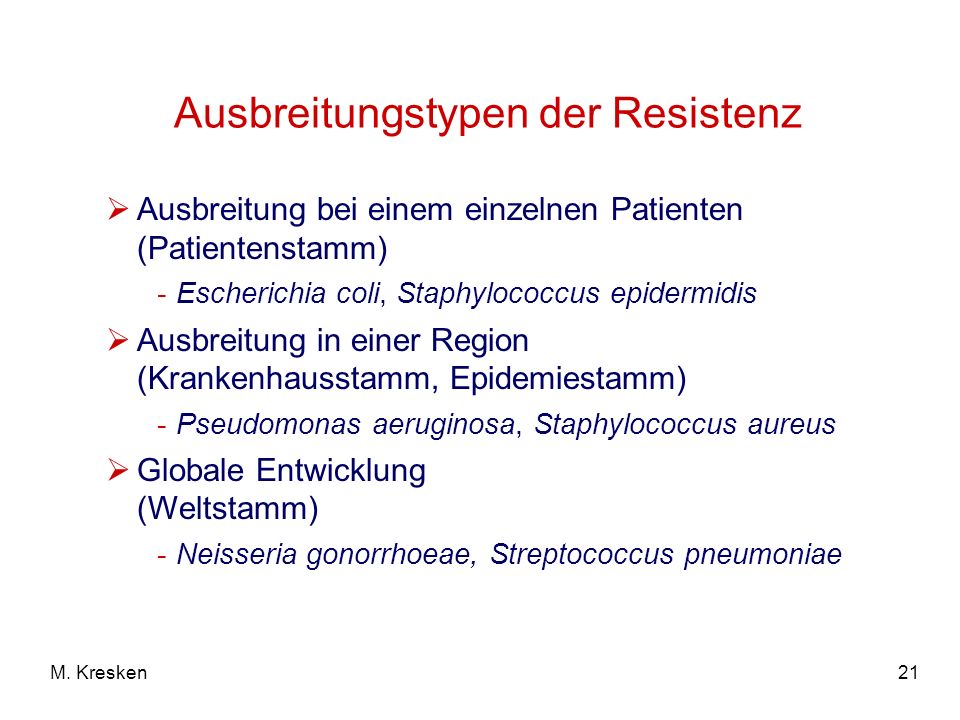 Ausbreitungstypen der Resistenz

➢ Ausbreitung bei einem einzelnen Patienten (Patientenstamm)

- Escherichia coli, Staphylococcus epidermidis

➢ Ausbreitung in einer Region (Krankenhausstamm, Epidemiestamm)

- Pseudomonas aeruginosa, Staphylococcus aureus

➢ Globale Entwicklung (Weltstamm)

- Neisseria gonorrhoeae, Streptococcus pneumoniae

M. Kresken

21